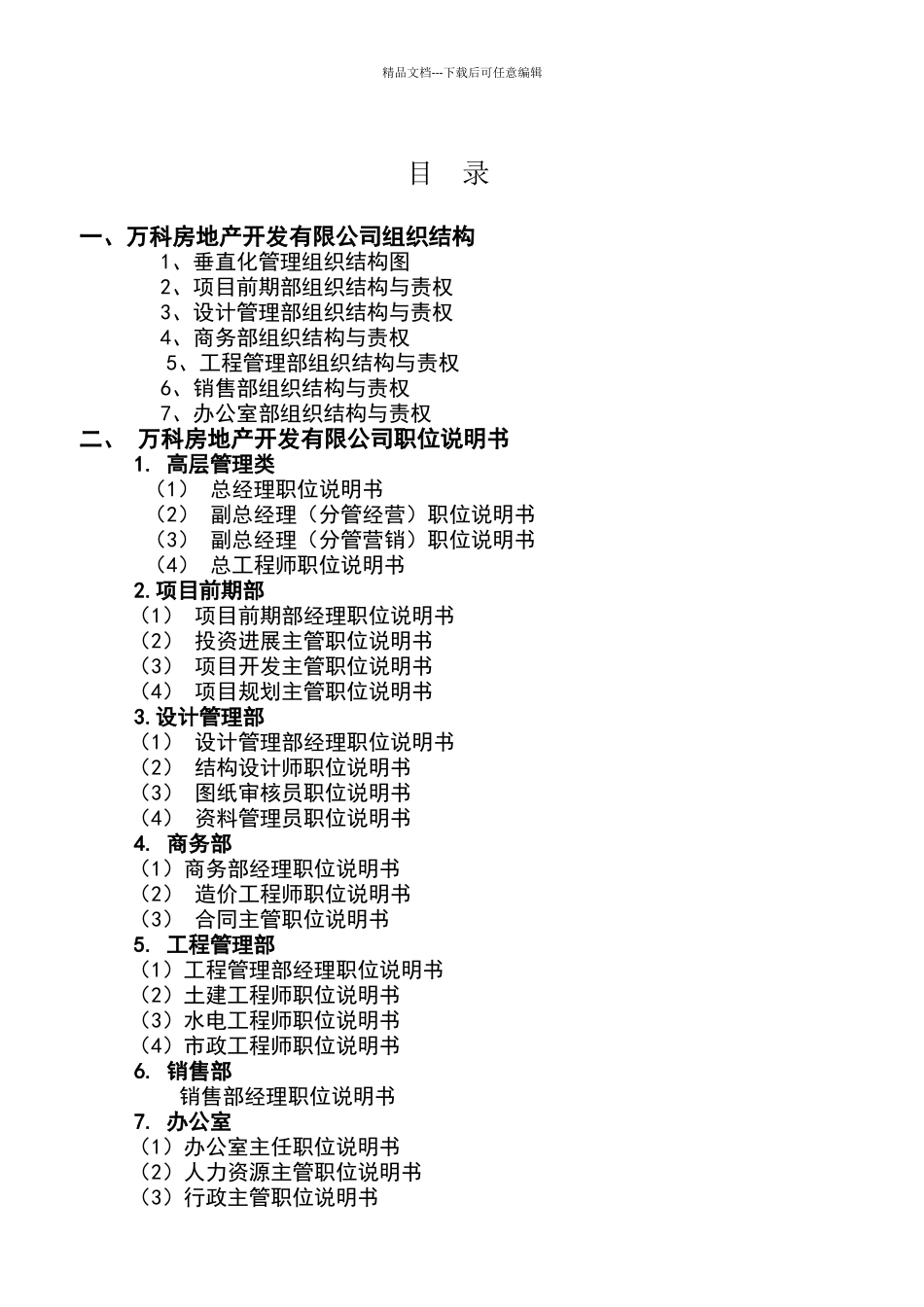 精品文档---下载后可任意编辑

目 录

一、万科房地产开发有限公司组织结构

1、垂直化管理组织结构图

2、项目前期部组织结构与责权

3、设计管理部组织结构与责权

4、商务部组织结构与责权

5、工程管理部组织结构与责权

6、销售部组织结构与责权

7、办公室部组织结构与责权

二、 万科房地产开发有限公司职位说明书

1. 高层管理类

（1） 总经理职位说明书

（2） 副总经理（分管经营）职位说明书

（3） 副总经理（分管营销）职位说明书

（4） 总工程师职位说明书

2.项目前期部

（1） 项目前期部经理职位说明书

（2） 投资进展主管职位说明书

（3） 项目开发主管职位说明书

（4） 项目规划主管职位说明书

3.设计管理部

（1） 设计管理部经理职位说明书

（2） 结构设计师职位说明书

（3） 图纸审核员职位说明书

（4） 资料管理员职位说明书

4. 商务部

（1）商务部经理职位说明书

（2） 造价工程师职位说明书

（3） 合同主管职位说明书

5. 工程管理部

（1）工程管理部经理职位说明书

（2）土建工程师职位说明书

（3）水电工程师职位说明书

（4）市政工程师职位说明书

6. 销售部

销售部经理职位说明书

7. 办公室

（1）办公室主任职位说明书

（2）人力资源主管职位说明书

（3）行政主管职位说明书